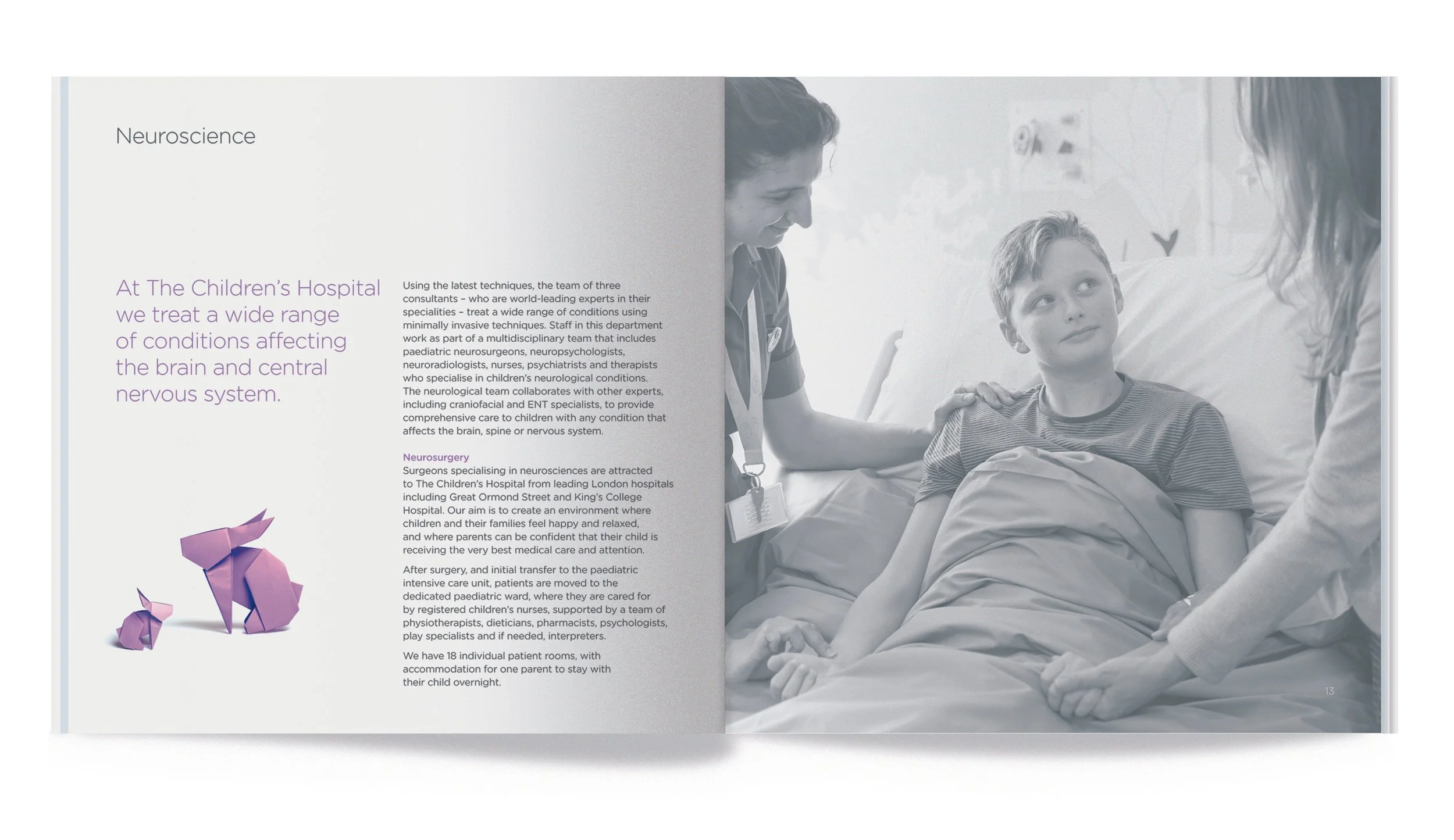 Neuroscience

At The Children's Hospital we treat a wide range of conditions affecting the brain and central nervous system.

Using the latest techniques, the team of three consultants – who are world-leading experts in their specialities – treat a wide range of conditions using minimally invasive techniques. Staff in this department work as part of a multidisciplinary team that includes paediatric neurosurgeons, neuropsychologists, neuroradiologists, nurses, psychiatrists and therapists who specialise in children's neurological conditions. The neurological team collaborates with other experts, including craniofacial and ENT specialists, to provide comprehensive care to children with any condition that affects the brain, spine or nervous system.

Neurosurgery
Surgeons specialising in neurosciences are attracted to The Children's Hospital from leading London hospitals including Great Ormond Street and King's College Hospital. Our aim is to create an environment where children and their families feel happy and relaxed, and where parents can be confident that their child is receiving the very best medical care and attention.

After surgery, and initial transfer to the paediatric intensive care unit, patients are moved to the dedicated paediatric ward, where they are cared for by registered children's nurses, supported by a team of physiotherapists, dieticians, pharmacists, psychologists, play specialists and if needed, interpreters.

We have 18 individual patient rooms, with accommodation for one parent to stay with their child overnight.

13